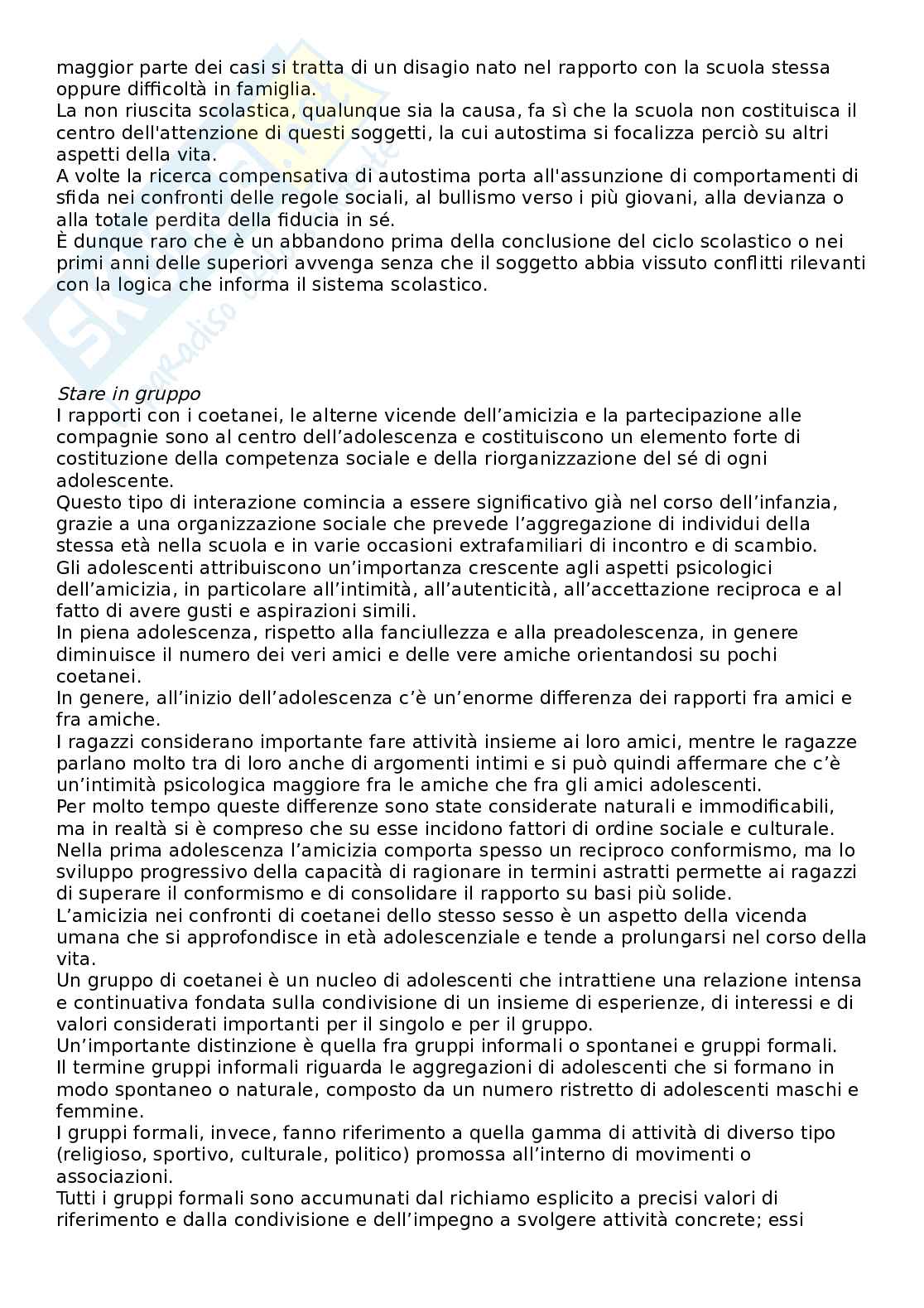 maggior parte dei casi si tratta di un disagio nato nel rapporto con la scuola stessa oppure difficoltà in famiglia.
La non riuscita scolastica, qualunque sia la causa, fa sì che la scuola non costituisca il centro dell'attenzione di questi soggetti, la cui autostima si focalizza perciò su altri aspetti della vita.
A volte la ricerca compensativa di autostima porta all'assunzione di comportamenti di sfida nei confronti delle regole sociali, al bullismo verso i più giovani, alla devianza o alla totale perdita della fiducia in sé.
È dunque raro che è un abbandono prima della conclusione del ciclo scolastico o nei primi anni delle superiori avvenga senza che il soggetto abbia vissuto conflitti rilevanti con la logica che informa il sistema scolastico.

Stare in gruppo
I rapporti con i coetanei, le alterne vicende dell'amicizia e la partecipazione alle compagnie sono al centro dell'adolescenza e costituiscono un elemento forte di costituzione della competenza sociale e della riorganizzazione del sé di ogni adolescente.
Questo tipo di interazione comincia a essere significativo già nel corso dell'infanzia, grazie a una organizzazione sociale che prevede l'aggregazione di individui della stessa età nella scuola e in varie occasioni extrafamiliari di incontro e di scambio.
Gli adolescenti attribuiscono un'importanza crescente agli aspetti psicologici dell'amicizia, in particolare all'intimità, all'autenticità, all'accettazione reciproca e al fatto di avere gusti e aspirazioni simili.
In piena adolescenza, rispetto alla fanciullezza e alla preadolescenza, in genere diminuisce il numero dei veri amici e delle vere amiche orientandosi su pochi coetanei.
In genere, all'inizio dell'adolescenza c'è un'enorme differenza dei rapporti fra amici e fra amiche.
I ragazzi considerano importante fare attività insieme ai loro amici, mentre le ragazze parlano molto tra di loro anche di argomenti intimi e si può quindi affermare che c'è un'intimità psicologica maggiore fra le amiche che fra gli amici adolescenti.
Per molto tempo queste differenze sono state considerate naturali e immodificabili, ma in realtà si è compreso che su esse incidono fattori di ordine sociale e culturale.
Nella prima adolescenza l'amicizia comporta spesso un reciproco conformismo, ma lo sviluppo progressivo della capacità di ragionare in termini astratti permette ai ragazzi di superare il conformismo e di consolidare il rapporto su basi più solide.
L'amicizia nei confronti di coetanei dello stesso sesso è un aspetto della vicenda umana che si approfondisce in età adolescenziale e tende a prolungarsi nel corso della vita.
Un gruppo di coetanei è un nucleo di adolescenti che intrattiene una relazione intensa e continuativa fondata sulla condivisione di un insieme di esperienze, di interessi e di valori considerati importanti per il singolo e per il gruppo.
Un'importante distinzione è quella fra gruppi informali o spontanei e gruppi formali.
Il termine gruppi informali riguarda le aggregazioni di adolescenti che si formano in modo spontaneo o naturale, composto da un numero ristretto di adolescenti maschi e femmine.
I gruppi formali, invece, fanno riferimento a quella gamma di attività di diverso tipo (religioso, sportivo, culturale, politico) promossa all'interno di movimenti o associazioni.
Tutti i gruppi formali sono accumunati dal richiamo esplicito a precisi valori di riferimento e dalla condivisione e dell'impegno a svolgere attività concrete; essi